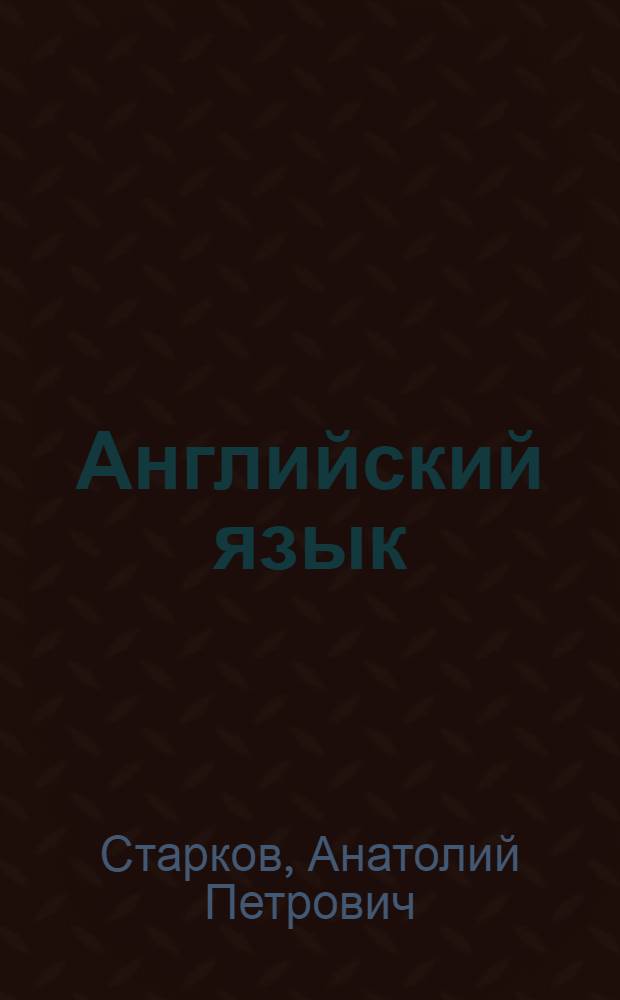 Английский язык

Старков, Анатолий Петрович